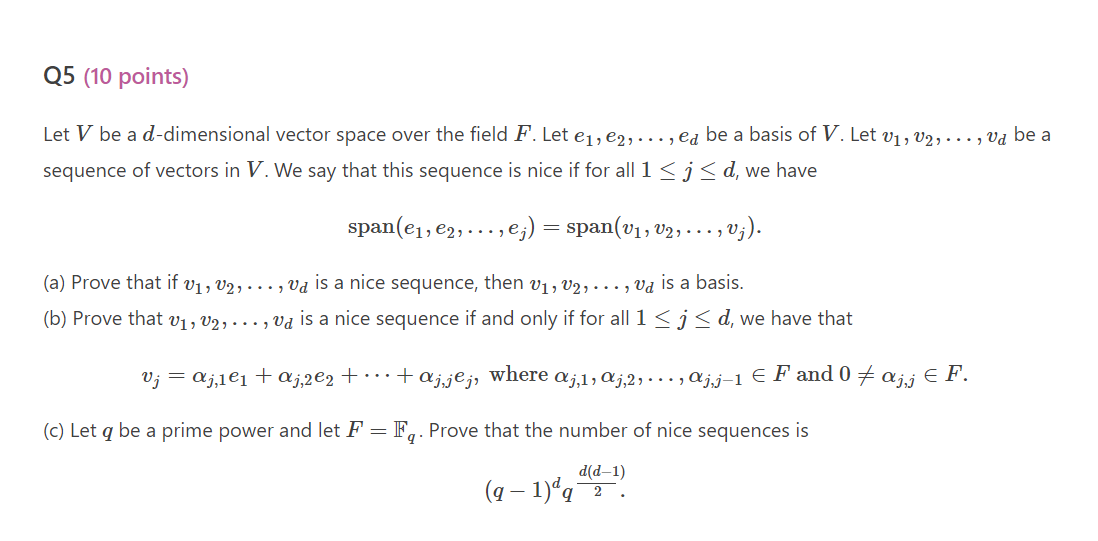 Q5 (10 points)

Let $V$ be a $d$-dimensional vector space over the field $F$. Let $e_1, e_2, \ldots, e_d$ be a basis of $V$. Let $v_1, v_2, \ldots, v_d$ be a sequence of vectors in $V$. We say that this sequence is nice if for all $1 \leq j \leq d$, we have

$$\text{span}(e_1, e_2, \ldots, e_j) = \text{span}(v_1, v_2, \ldots, v_j).$$

(a) Prove that if $v_1, v_2, \ldots, v_d$ is a nice sequence, then $v_1, v_2, \ldots, v_d$ is a basis.

(b) Prove that $v_1, v_2, \ldots, v_d$ is a nice sequence if and only if for all $1 \leq j \leq d$, we have that

$$v_j = \alpha_{j,1}e_1 + \alpha_{j,2}e_2 + \cdots + \alpha_{j,j}e_j, \text{ where } \alpha_{j,1}, \alpha_{j,2}, \ldots, \alpha_{j,j-1} \in F \text{ and } 0 \neq \alpha_{j,j} \in F.$$

(c) Let $q$ be a prime power and let $F = \mathbb{F}_q$. Prove that the number of nice sequences is

$$(q-1)^d q^{\frac{d(d-1)}{2}}.$$